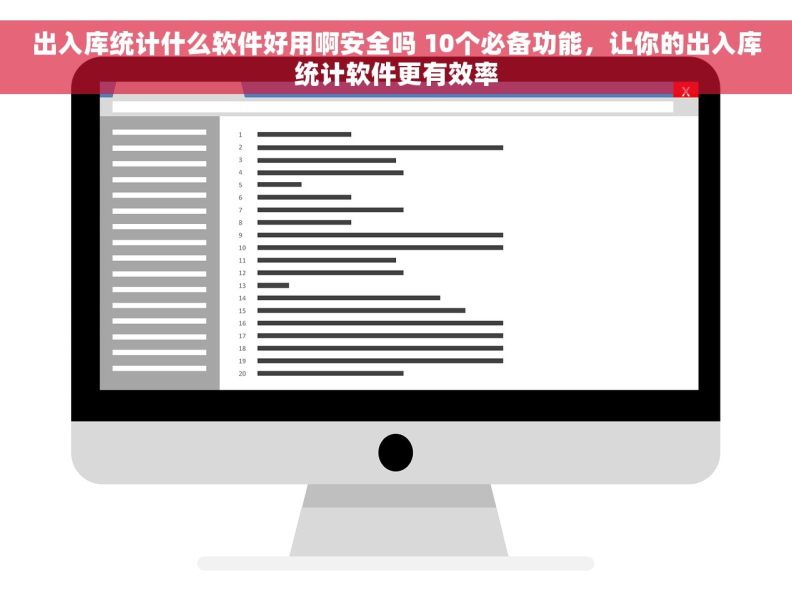 出入库统计什么软件好用啊安全吗 10个必备功能，让你的出入库统计软件更有效率

X

1
2
3
4
5
6
7
8
9
10
11
12
13
14
15
16
17
18
19
20